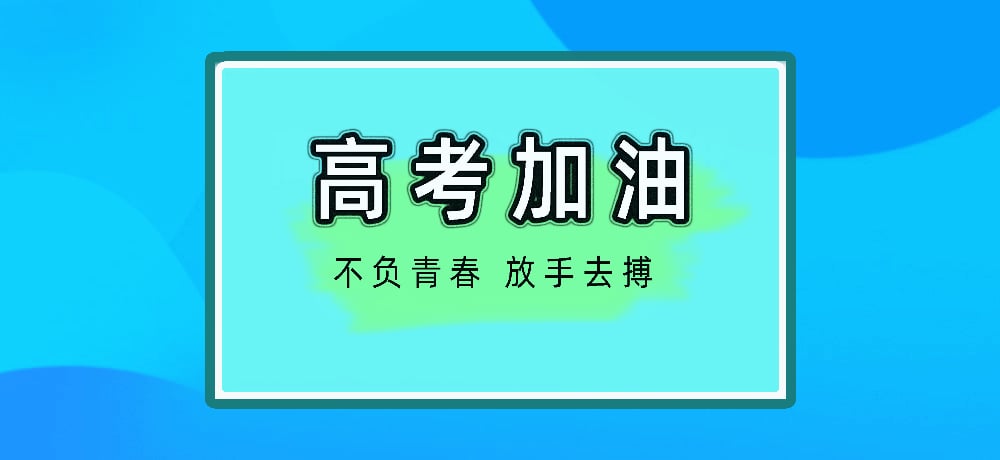 高考加油

不负青春 放手去搏